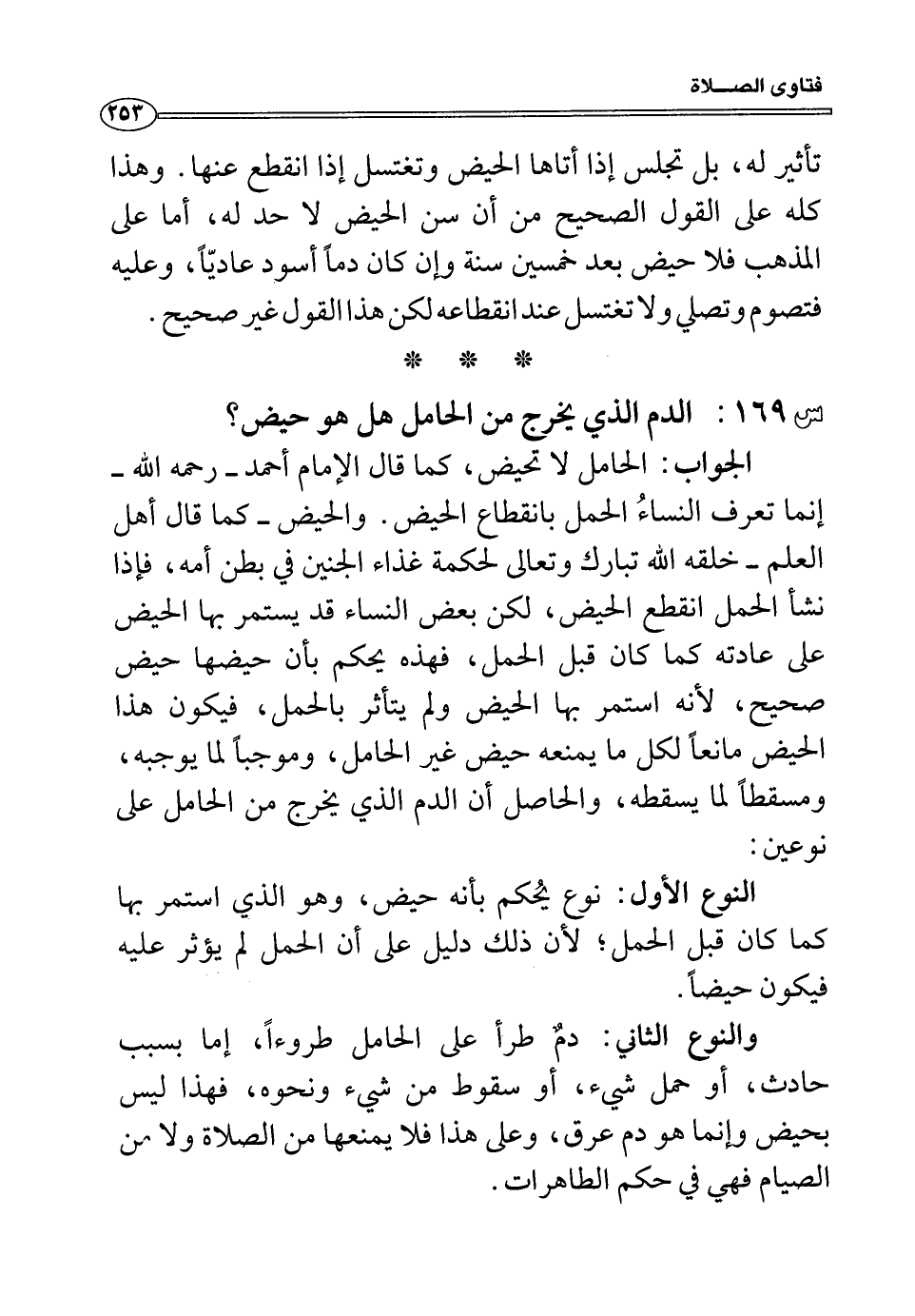 فتاوى الصـــلاة

٢٥٣

تأثير له، بل تجلس إذا أتاها الحيض وتغتسل إذا انقطع عنها. وهذا كله على القول الصحيح من أن سن الحيض لا حد له، أما على المذهب فلا حيض بعد خمسين سنة وإن كان دماً أسود عاديّاً، وعليه فتصوم وتصلي ولا تغتسل عند انقطاعه لكن هذا القول غير صحيح.

* * *

س ١٦٩ : الدم الذي يخرج من الحامل هل هو حيض؟

الجواب: الحامل لا تحيض، كما قال الإمام أحمد ـ رحمه الله ـ إنما تعرف النساءُ الحمل بانقطاع الحيض. والحيض ـ كما قال أهل العلم ـ خلقه الله تبارك وتعالى لحكمة غذاء الجنين في بطن أمه، فإذا نشأ الحمل انقطع الحيض، لكن بعض النساء قد يستمر بها الحيض على عادته كما كان قبل الحمل، فهذه يحكم بأن حيضها حيض صحيح، لأنه استمر بها الحيض ولم يتأثر بالحمل، فيكون هذا الحيض مانعاً لكل ما يمنعه حيض غير الحامل، وموجباً لما يوجبه، ومسقطاً لما يسقطه، والحاصل أن الدم الذي يخرج من الحامل على نوعين:

النوع الأول: نوع يُحكم بأنه حيض، وهو الذي استمر بها كما كان قبل الحمل؛ لأن ذلك دليل على أن الحمل لم يؤثر عليه فيكون حيضاً.

والنوع الثاني: دمٌ طرأ على الحامل طروءاً، إما بسبب حادث، أو حمل شيء، أو سقوط من شيء ونحوه، فهذا ليس بحيض وإنما هو دم عرق، وعلى هذا فلا يمنعها من الصلاة ولا من الصيام فهي في حكم الطاهرات.